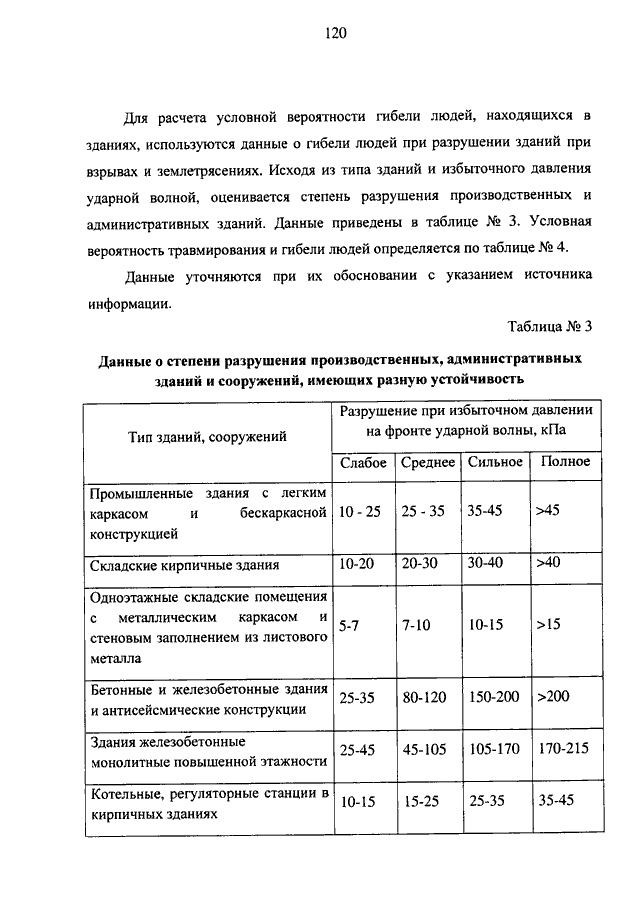 120

Для расчета условной вероятности гибели людей, находящихся в зданиях, используются данные о гибели людей при разрушении зданий при взрывах и землетрясениях. Исходя из типа зданий и избыточного давления ударной волной, оценивается степень разрушения производственных и административных зданий. Данные приведены в таблице № 3. Условная вероятность травмирования и гибели людей определяется по таблице № 4.

Данные уточняются при их обосновании с указанием источника информации.

Таблица № 3

Данные о степени разрушения производственных, административных зданий и сооружений, имеющих разную устойчивость

| Тип зданий, сооружений | Разрушение при избыточном давлении на фронте ударной волны, кПа | | | |
|---|---|---|---|---|
| | Слабое | Среднее | Сильное | Полное |
| Промышленные здания с легким каркасом и бескаркасной конструкцией | 10 - 25 | 25 - 35 | 35-45 | >45 |
| Складские кирпичные здания | 10-20 | 20-30 | 30-40 | >40 |
| Одноэтажные складские помещения с металлическим каркасом и стеновым заполнением из листового металла | 5-7 | 7-10 | 10-15 | >15 |
| Бетонные и железобетонные здания и антисейсмические конструкции | 25-35 | 80-120 | 150-200 | >200 |
| Здания железобетонные монолитные повышенной этажности | 25-45 | 45-105 | 105-170 | 170-215 |
| Котельные, регуляторные станции в кирпичных зданиях | 10-15 | 15-25 | 25-35 | 35-45 |